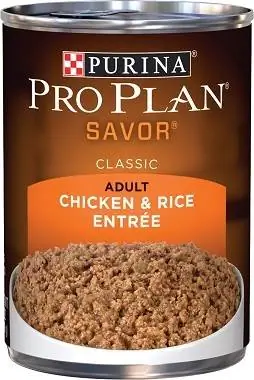 PURINA®
PRO PLAN®
SAVOR®

CLASSIC

ADULT
CHICKEN & RICE
ENTRÉE